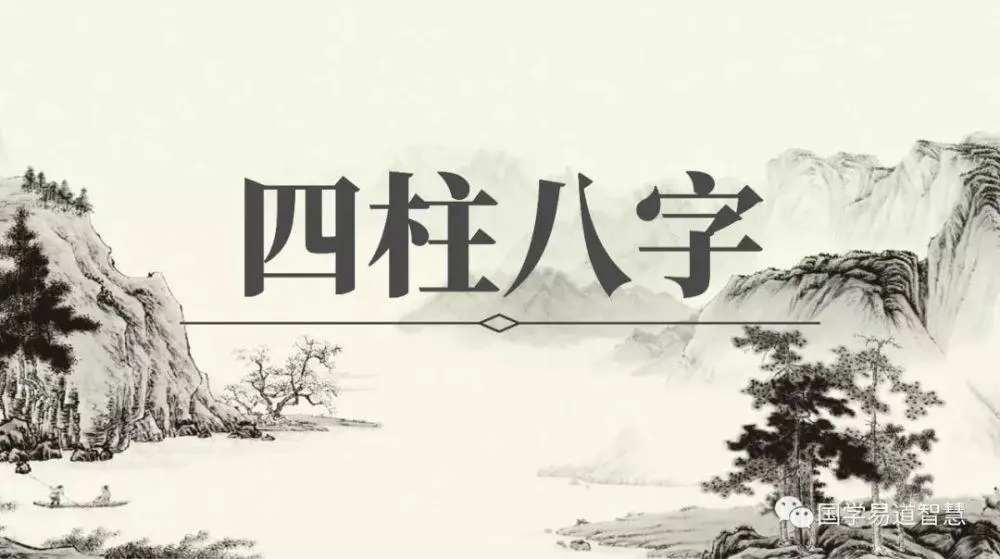 四柱八字

国学易道智慧